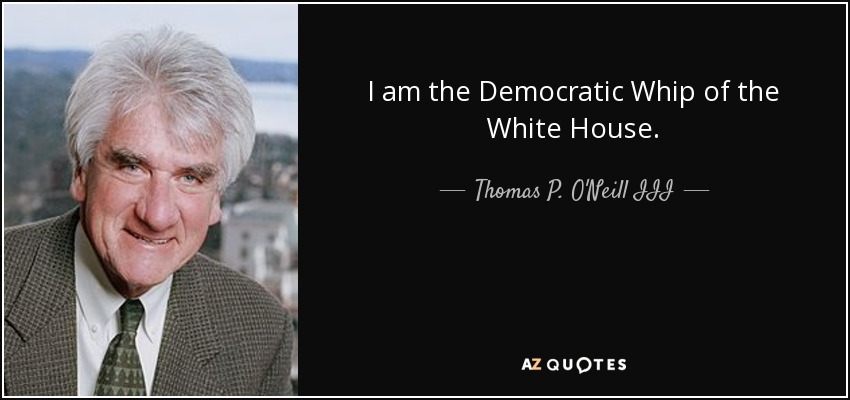 I am the Democratic Whip of the White House.

— Thomas P. O'Neill III —

AZ QUOTES